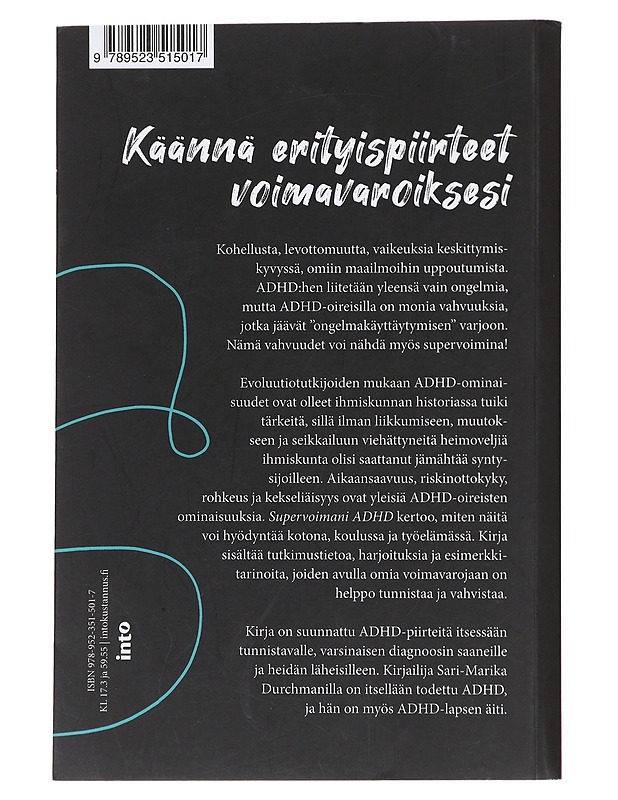 9 789523 515017

Käännä erityispiirteet voimavaroiksesi

Kohellusta, levottomuutta, vaikeuksia keskittymiskyvyssä, omiin maailmoihin uppoutumista. ADHD:hen liitetään yleensä vain ongelmia, mutta ADHD-oireisilla on monia vahvuuksia, jotka jäävät ”ongelmakäyttäytymisen” varjoon. Nämä vahvuudet voi nähdä myös supervoimina!

Evoluutiotutkijoiden mukaan ADHD-ominaisuudet ovat olleet ihmiskunnan historiassa tuiki tärkeitä, sillä ilman liikkumiseen, muutokseen ja seikkailuun viehättyneitä heimoveljiä ihmiskunta olisi saattanut jämähtää syntysijoilleen. Aikaansaavuus, riskinottokyky, rohkeus ja kekseliäisyys ovat yleisiä ADHD-oireisten ominaisuuksia. Supervoimani ADHD kertoo, miten näitä voi hyödyntää kotona, koulussa ja työelämässä. Kirja sisältää tutkimustietoa, harjoituksia ja esimerkkitarinoita, joiden avulla omia voimavarojaan on helppo tunnistaa ja vahvistaa.

Kirja on suunnattu ADHD-piirteitä itsessään tunnistavalle, varsinaisen diagnoosin saaneille ja heidän läheisilleen. Kirjailija Sari-Marika Durchmanilla on itsellään todettu ADHD, ja hän on myös ADHD-lapsen äiti.

ISBN 978-952-351-501-7
KL 17.3 ja 59.55 | intokustannus.fi

into